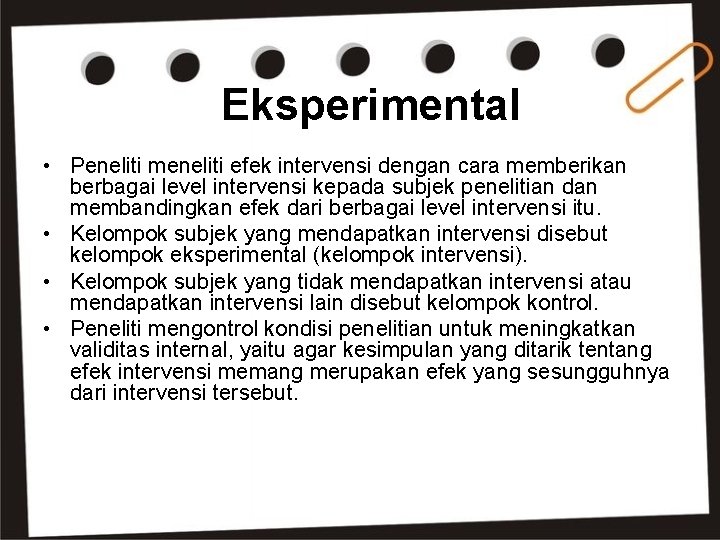 Eksperimental

• Peneliti meneliti efek intervensi dengan cara memberikan berbagai level intervensi kepada subjek penelitian dan membandingkan efek dari berbagai level intervensi itu.
• Kelompok subjek yang mendapatkan intervensi disebut kelompok eksperimental (kelompok intervensi).
• Kelompok subjek yang tidak mendapatkan intervensi atau mendapatkan intervensi lain disebut kelompok kontrol.
• Peneliti mengontrol kondisi penelitian untuk meningkatkan validitas internal, yaitu agar kesimpulan yang ditarik tentang efek intervensi memang merupakan efek yang sesungguhnya dari intervensi tersebut.